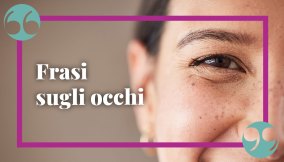 Frasi sugli occhi